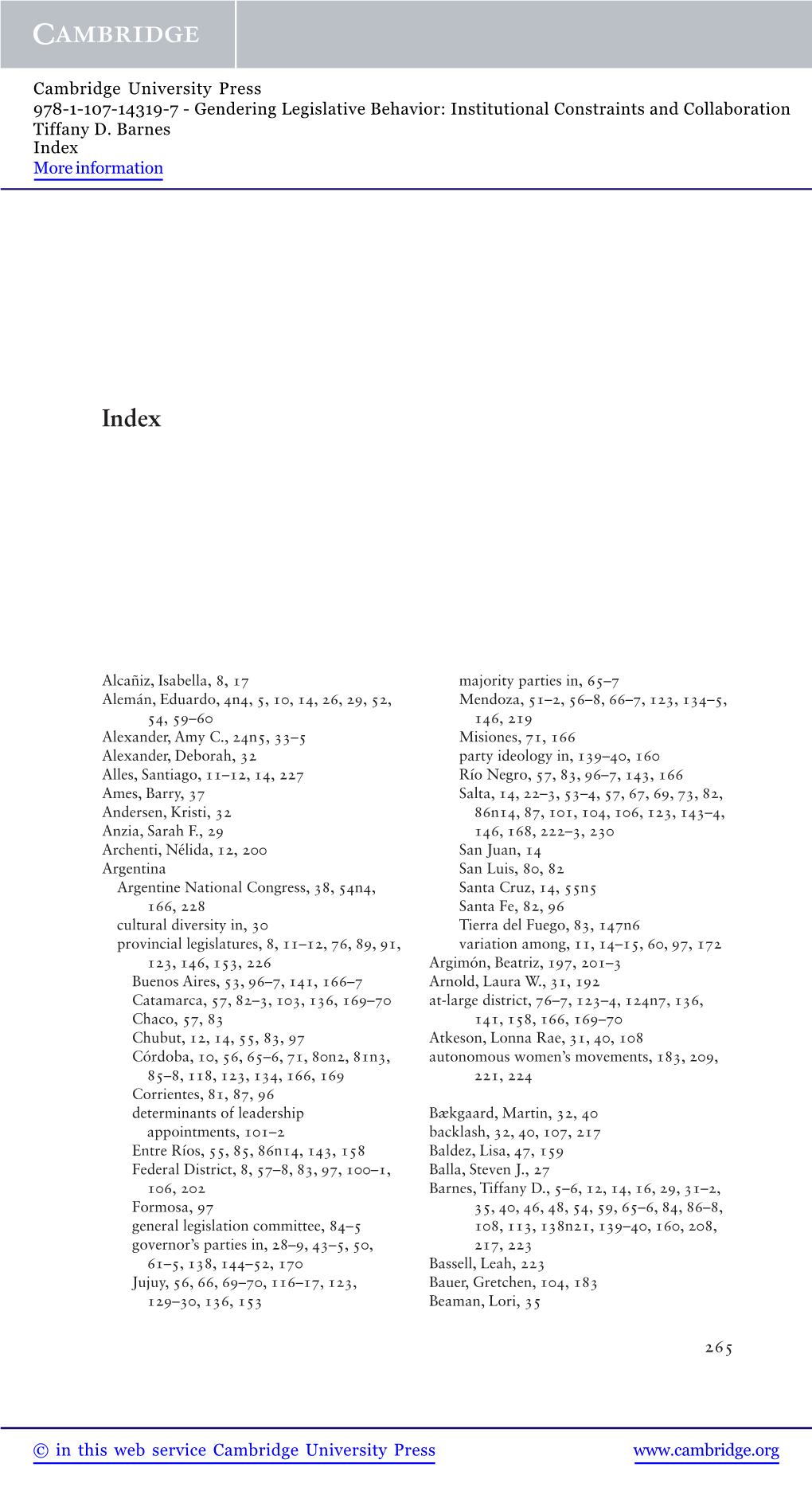 CAMBRIDGE

Cambridge University Press
978-1-107-14319-7 - Gendering Legislative Behavior: Institutional Constraints and Collaboration
Tiffany D. Barnes
Index
More information

Index

Alcañiz, Isabella, 8, 17
Alemán, Eduardo, 4n4, 5, 10, 14, 26, 29, 52, 54, 59–60
Alexander, Amy C., 24n5, 33–5
Alexander, Deborah, 32
Alles, Santiago, 11–12, 14, 227
Ames, Barry, 37
Andersen, Kristi, 32
Anzia, Sarah F., 29
Archenti, Nélida, 12, 200
Argentina
Argentine National Congress, 38, 54n4, 166, 228
cultural diversity in, 30
provincial legislatures, 8, 11–12, 76, 89, 91, 123, 146, 153, 226
Buenos Aires, 53, 96–7, 141, 166–7
Catamarca, 57, 82–3, 103, 136, 169–70
Chaco, 57, 83
Chubut, 12, 14, 55, 83, 97
Córdoba, 10, 56, 65–6, 71, 80n2, 81n3, 85–8, 118, 123, 134, 166, 169
Corrientes, 81, 87, 96
determinants of leadership appointments, 101–2
Entre Ríos, 55, 85, 86n14, 143, 158
Federal District, 8, 57–8, 83, 97, 100–1, 106, 202
Formosa, 97
general legislation committee, 84–5
governor's parties in, 28–9, 43–5, 50, 61–5, 138, 144–52, 170
Jujuy, 56, 66, 69–70, 116–17, 123, 129–30, 136, 153
majority parties in, 65–7
Mendoza, 51–2, 56–8, 66–7, 123, 134–5, 146, 219
Misiones, 71, 166
party ideology in, 139–40, 160
Río Negro, 57, 83, 96–7, 143, 166
Salta, 14, 22–3, 53–4, 57, 67, 69, 73, 82, 86n14, 87, 101, 104, 106, 123, 143–4, 146, 168, 222–3, 230
San Juan, 14
San Luis, 80, 82
Santa Cruz, 14, 55n5
Santa Fe, 82, 96
Tierra del Fuego, 83, 147n6
variation among, 11, 14–15, 60, 97, 172
Argimón, Beatriz, 197, 201–3
Arnold, Laura W., 31, 192
at-large district, 76–7, 123–4, 124n7, 136, 141, 158, 166, 169–70
Atkeson, Lonna Rae, 31, 40, 108
autonomous women's movements, 183, 209, 221, 224

Bækgaard, Martin, 32, 40
backlash, 32, 40, 107, 217
Baldez, Lisa, 47, 159
Balla, Steven J., 27
Barnes, Tiffany D., 5–6, 12, 14, 16, 29, 31–2, 35, 40, 46, 48, 54, 59, 65–6, 84, 86–8, 108, 113, 138n21, 139–40, 160, 208, 217, 223
Bassell, Leah, 223
Bauer, Gretchen, 104, 183
Beaman, Lori, 35

265

© in this web service Cambridge University Press www.cambridge.org